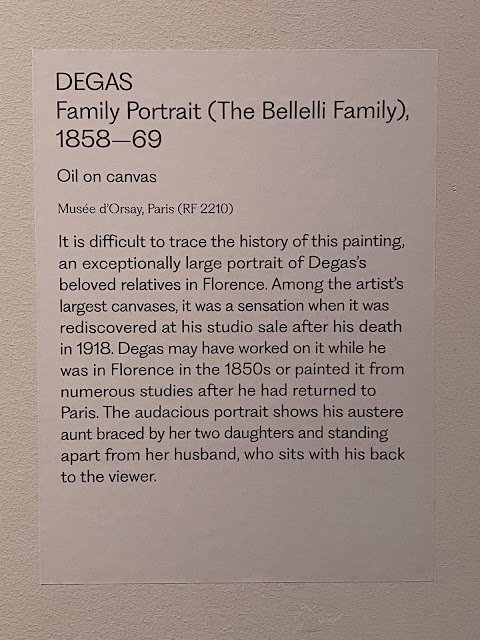 DEGAS
Family Portrait (The Bellelli Family), 1858—69

Oil on canvas

Musée d'Orsay, Paris (RF 2210)

It is difficult to trace the history of this painting, an exceptionally large portrait of Degas's beloved relatives in Florence. Among the artist's largest canvases, it was a sensation when it was rediscovered at his studio sale after his death in 1918. Degas may have worked on it while he was in Florence in the 1850s or painted it from numerous studies after he had returned to Paris. The audacious portrait shows his austere aunt braced by her two daughters and standing apart from her husband, who sits with his back to the viewer.